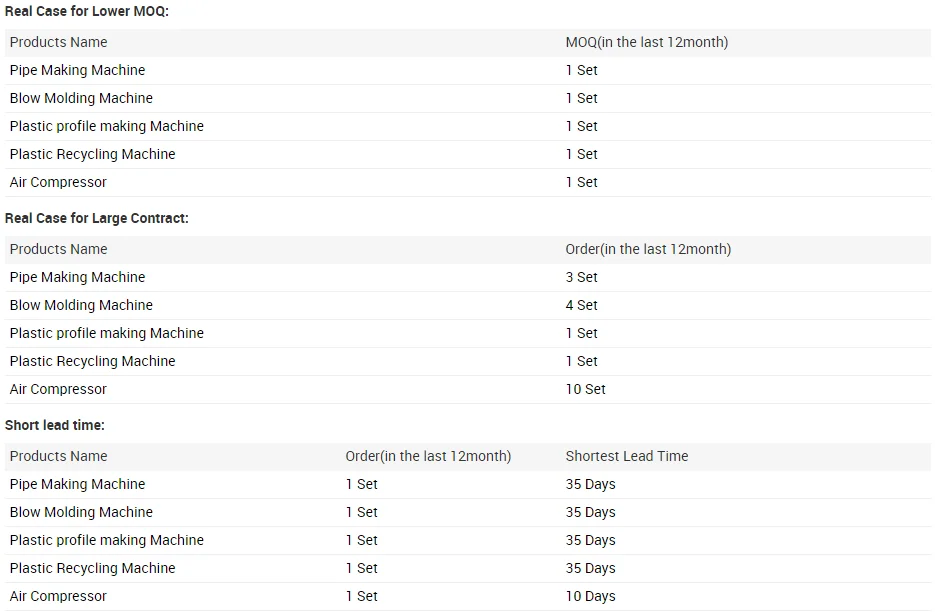 Real Case for Lower MOQ:

| Products Name | MOQ(in the last 12month) |
|---|---|
| Pipe Making Machine | 1 Set |
| Blow Molding Machine | 1 Set |
| Plastic profile making Machine | 1 Set |
| Plastic Recycling Machine | 1 Set |
| Air Compressor | 1 Set |

Real Case for Large Contract:

| Products Name | Order(in the last 12month) |
|---|---|
| Pipe Making Machine | 3 Set |
| Blow Molding Machine | 4 Set |
| Plastic profile making Machine | 1 Set |
| Plastic Recycling Machine | 1 Set |
| Air Compressor | 10 Set |

Short lead time:

| Products Name | Order(in the last 12month) | Shortest Lead Time |
|---|---|---|
| Pipe Making Machine | 1 Set | 35 Days |
| Blow Molding Machine | 1 Set | 35 Days |
| Plastic profile making Machine | 1 Set | 35 Days |
| Plastic Recycling Machine | 1 Set | 35 Days |
| Air Compressor | 1 Set | 10 Days |